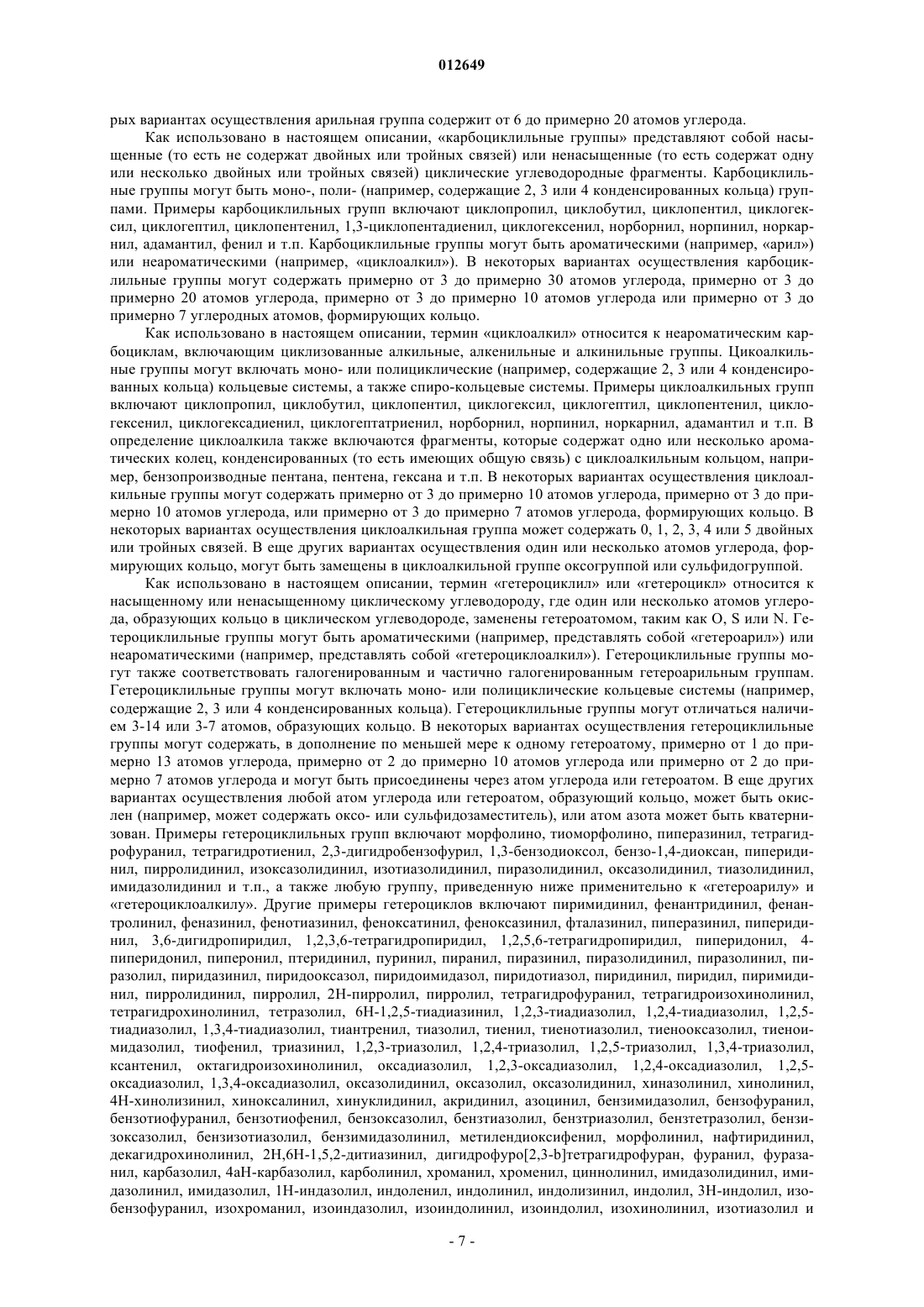 012649

рых вариантах осуществления арильная группа содержит от 6 до примерно 20 атомов углерода.

Как использовано в настоящем описании, «карбоциклильные группы» представляют собой насыщенные (то есть не содержат двойных или тройных связей) или ненасыщенные (то есть содержат одну или несколько двойных или тройных связей) циклические углеводородные фрагменты. Карбоциклильные группы могут быть моно-, поли- (например, содержащие 2, 3 или 4 конденсированных кольца) группами. Примеры карбоциклильных групп включают циклопропил, циклобутил, циклопентил, циклогексил, циклогептил, циклопентенил, 1,3-циклопентадиенил, циклогексенил, норборнил, норпинил, норкарнил, адамантил, фенил и т.п. Карбоциклильные группы могут быть ароматическими (например, «арил») или неароматическими (например, «циклоалкил»). В некоторых вариантах осуществления карбоциклильные группы могут содержать примерно от 3 до примерно 30 атомов углерода, примерно от 3 до примерно 20 атомов углерода, примерно от 3 до примерно 10 атомов углерода или примерно от 3 до примерно 7 углеродных атомов, формирующих кольцо.

Как использовано в настоящем описании, термин «циклоалкил» относится к неароматическим карбоциклам, включающим циклизованные алкильные, алкенильные и алкинильные группы. Цикоалкильные группы могут включать моно- или полициклические (например, содержащие 2, 3 или 4 конденсированных кольца) кольцевые системы, а также спиро-кольцевые системы. Примеры циклоалкильных групп включают циклопропил, циклобутил, циклопентил, циклогексил, циклогептил, циклопентенил, циклогексенил, циклогексадиенил, циклогептатриенил, норборнил, норпинил, норкарнил, адамантил и т.п. В определение циклоалкила также включаются фрагменты, которые содержат одно или несколько ароматических колец, конденсированных (то есть имеющих общую связь) с циклоалкильным кольцом, например, бензопроизводные пентана, пентена, гексана и т.п. В некоторых вариантах осуществления циклоалкильные группы могут содержать примерно от 3 до примерно 10 атомов углерода, примерно от 3 до примерно 10 атомов углерода, или примерно от 3 до примерно 7 атомов углерода, формирующих кольцо. В некоторых вариантах осуществления циклоалкильная группа может содержать 0, 1, 2, 3, 4 или 5 двойных или тройных связей. В еще других вариантах осуществления один или несколько атомов углерода, формирующих кольцо, могут быть замещены в циклоалкильной группе оксогруппой или сульфидогруппой.

Как использовано в настоящем описании, термин «гетероциклил» или «гетероцикл» относится к насыщенному или ненасыщенному циклическому углеводороду, где один или несколько атомов углерода, образующих кольцо в циклическом углеводороде, заменены гетероатомом, таким как O, S или N. Гетероциклильные группы могут быть ароматическими (например, представлять собой «гетероарил») или неароматическими (например, представлять собой «гетероциклоалкил»). Гетероциклильные группы могут также соответствовать галогенированным и частично галогенированным гетероарильным группам. Гетероциклильные группы могут включать моно- или полициклические кольцевые системы (например, содержащие 2, 3 или 4 конденсированных кольца). Гетероциклильные группы могут отличаться наличием 3-14 или 3-7 атомов, образующих кольцо. В некоторых вариантах осуществления гетероциклильные группы могут содержать, в дополнение по меньшей мере к одному гетероатому, примерно от 1 до примерно 13 атомов углерода, примерно от 2 до примерно 10 атомов углерода или примерно от 2 до примерно 7 атомов углерода и могут быть присоединены через атом углерода или гетероатом. В еще других вариантах осуществления любой атом углерода или гетероатом, образующий кольцо, может быть окислен (например, может содержать оксо- или сульфидозаместитель), или атом азота может быть кватернизован. Примеры гетероциклильных групп включают морфолино, тиоморфолино, пиперазинил, тетрагидрофуранил, тетрагидротиенил, 2,3-дигидробензофурил, 1,3-бензодиоксол, бензо-1,4-диоксан, пиперидинил, пирролидинил, изоксазолидинил, изотиазолидинил, пиразолидинил, оксазолидинил, тиазолидинил, имидазолидинил и т.п., а также любую группу, приведенную ниже применительно к «гетероарилу» и «гетероциклоалкилу». Другие примеры гетероциклов включают пиримидинил, фенантридинил, фенантролинил, феназинил, фенотиазинил, феноксатинил, феноксазинил, фталазинил, пиперазинил, пиперидинил, 3,6-дигидропиридил, 1,2,3,6-тетрагидропиридил, 1,2,5,6-тетрагидропиридил, пиперидонил, 4-пиперидонил, пиперонил, птеридинил, пуринил, пиранил, пиразинил, пиразолидинил, пиразолинил, пиразолил, пиридазинил, пиридооксазол, пиридоимидазол, пиридотиазол, пиридинил, пиридил, пиримидинил, пирролидинил, пирролил, 2H-пирролил, пирролил, тетрагидрофуранил, тетрагидроизохинолинил, тетрагидрохинолинил, тетразолил, 6H-1,2,5-тиадиазинил, 1,2,3-тиадиазолил, 1,2,4-тиадиазолил, 1,2,5-тиадиазолил, 1,3,4-тиадиазолил, тиантренил, тиазолил, тиенил, тиенотиазолил, тиенооксазолил, тиеноимидазолил, тиофенил, триазинил, 1,2,3-триазолил, 1,2,4-триазолил, 1,2,5-триазолил, 1,3,4-триазолил, ксантенил, октагидроизохинолинил, оксадиазолил, 1,2,3-оксадиазолил, 1,2,4-оксадиазолил, 1,2,5-оксадиазолил, 1,3,4-оксадиазолил, оксазолидинил, оксазолил, оксазолидинил, хиназолинил, хинолинил, 4H-хинолизинил, хиноксалинил, хинуклидинил, акридинил, азоцинил, бензимидазолил, бензофуранил, бензотиофуранил, бензотиофенил, бензоксазолил, бензтиазолил, бензтриазолил, бензтетразолил, бензизоксазолил, бензизотиазолил, бензимидазолинил, метилендиоксифенил, морфолинил, нафтиридинил, декагидрохинолинил, 2H,6H-1,5,2-дитиазинил, дигидрофуро[2,3-b]тетрагидрофуран, фуранил, фуразанил, карбазолил, 4aH-карбазолил, карболинил, хроманил, хроменил, циннолинил, имидазолидинил, имидазолинил, имидазолил, 1H-индазолил, индоленил, индолинил, индолизинил, индолил, 3H-индолил, изобензофуранил, изохроманил, изоиндазолил, изоиндолинил, изоиндолил, изохинолинил, изотиазолил и

- 7 -